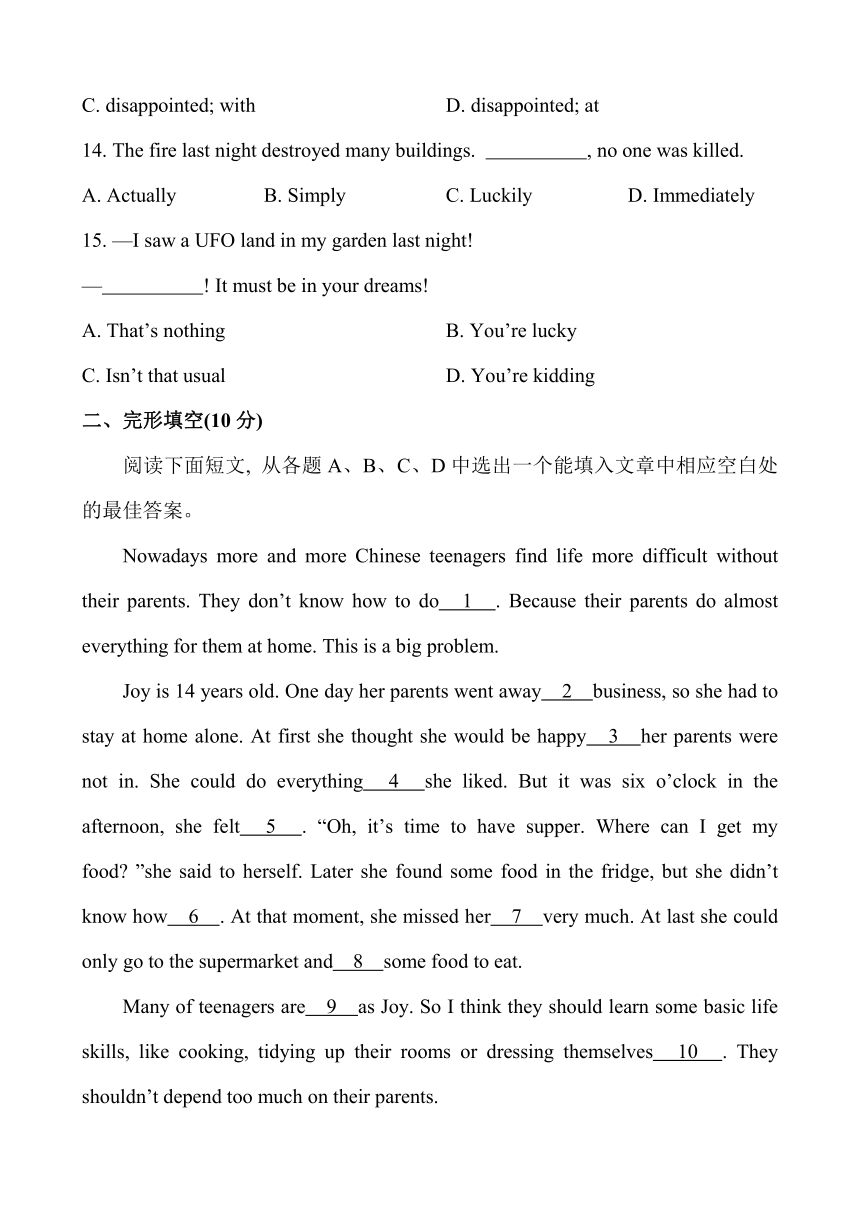 C. disappointed; with D. disappointed; at

14. The fire last night destroyed many buildings. __________, no one was killed.

A. Actually B. Simply C. Luckily D. Immediately

15. —I saw a UFO land in my garden last night!

—__________! It must be in your dreams!

A. That’s nothing B. You’re lucky

C. Isn’t that usual D. You’re kidding

二、完形填空(10 分)

阅读下面短文, 从各题 A、B、C、D 中选出一个能填入文章中相应空白处的最佳答案。

Nowadays more and more Chinese teenagers find life more difficult without their parents. They don’t know how to do__1__. Because their parents do almost everything for them at home. This is a big problem.

Joy is 14 years old. One day her parents went away__2__business, so she had to stay at home alone. At first she thought she would be happy__3__her parents were not in. She could do everything__4__she liked. But it was six o’clock in the afternoon, she felt__5__. “Oh, it’s time to have supper. Where can I get my food? ”she said to herself. Later she found some food in the fridge, but she didn’t know how__6__. At that moment, she missed her__7__very much. At last she could only go to the supermarket and__8__some food to eat.

Many of teenagers are__9__as Joy. So I think they should learn some basic life skills, like cooking, tidying up their rooms or dressing themselves__10__. They shouldn’t depend too much on their parents.